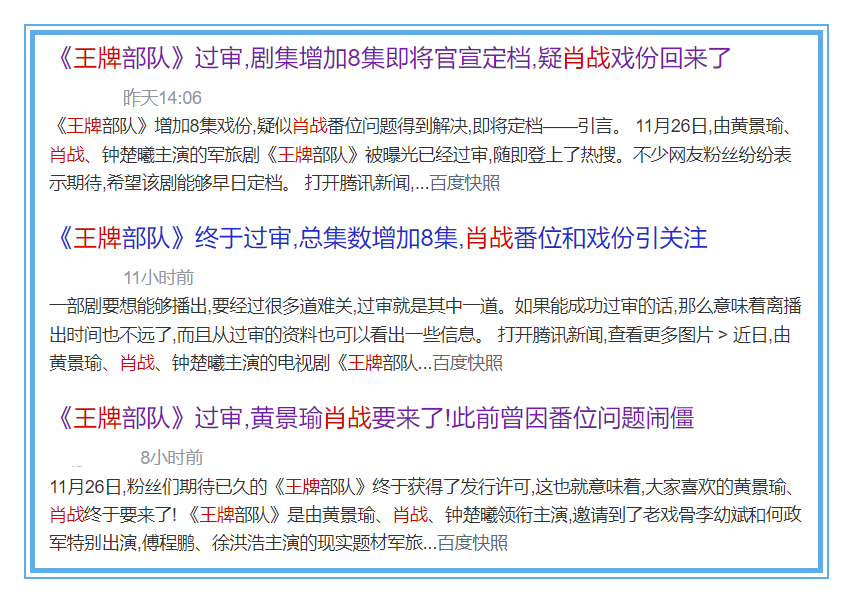 《王牌部队》过审,剧集增加8集即将官宣定档,疑肖战戏份回来了

昨天14:06

《王牌部队》增加8集戏份,疑似肖战番位问题得到解决,即将定档——引言。 11月26日,由黄景瑜、肖战、钟楚曦主演的军旅剧《王牌部队》被曝光已经过审,随即登上了热搜。不少网友粉丝纷纷表示期待,希望该剧能够早日定档。 打开腾讯新闻,...百度快照

《王牌部队》终于过审,总集数增加8集,肖战番位和戏份引关注

11小时前

一部剧要想能够播出,要经过很多道难关,过审就是其中一道。如果能成功过审的话,那么意味着离播出时间也不远了,而且从过审的资料也可以看出一些信息。 打开腾讯新闻,查看更多图片 > 近日,由黄景瑜、肖战、钟楚曦主演的电视剧《王牌部队...百度快照

《王牌部队》过审,黄景瑜肖战要来了!此前曾因番位问题闹僵

8小时前

11月26日,粉丝们期待已久的《王牌部队》终于获得了发行许可,这也就意味着,大家喜欢的黄景瑜、肖战终于要来了! 《王牌部队》是由黄景瑜、肖战、钟楚曦领衔主演,邀请到了老戏骨李幼斌和何政军特别出演,傅程鹏、徐洪浩主演的现实题材军旅...百度快照